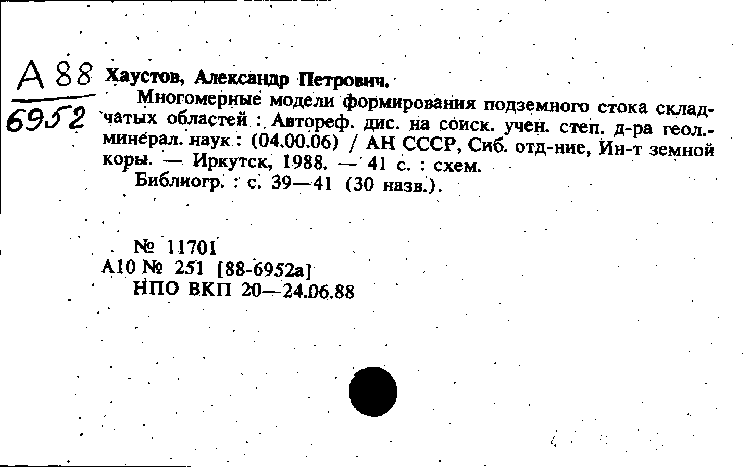 А 88
6952

Хаустов, Александр Петрович.
Многомерные модели формирования подземного стока складчатых областей : Автореф. дис. на соиск. учен. степ. д-ра геол.-минерал. наук : (04.00.06) / АН СССР, Сиб. отд-ние, Ин-т земной коры. — Иркутск, 1988. — 41 с. : схем.
Библиогр. : с. 39—41 (30 назв.).

№ 11701
А10 № 251 [88-6952а]
НПО ВКП 20—24.06.88